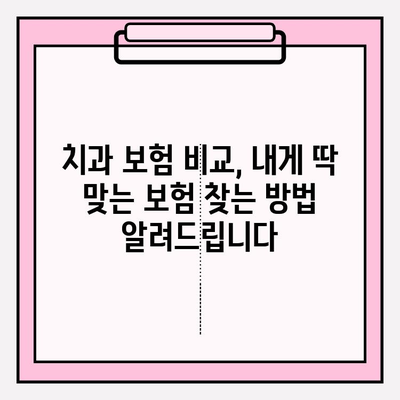 치과 보험 비교, 내게 딱 맞는 보험 찾는 방법 알려드립니다